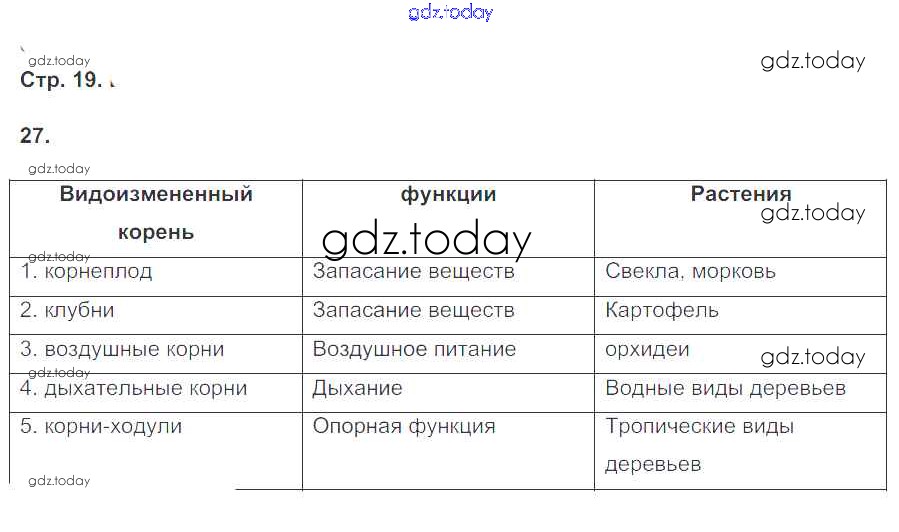 gdz.today

gdz.today
gdz.today
Стр. 19.

27.

gdz.today

| Видоизмененный корень | функции | Растения |
|---|---|---|
| 1. корнеплод | Запасание веществ | Свекла, морковь |
| 2. клубни | Запасание веществ | Картофель |
| 3. воздушные корни | Воздушное питание | орхидеи |
| 4. дыхательные корни | Дыхание | Водные виды деревьев |
| 5. корни-ходули | Опорная функция | Тропические виды деревьев |

gdz.today
gdz.today
gdz.today
gdz.today
gdz.today
gdz.today